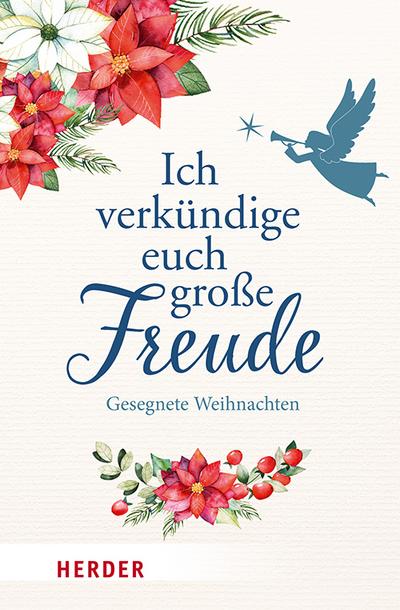 Ich verkündige euch große Freude

Gesegnete Weihnachten

HERDER